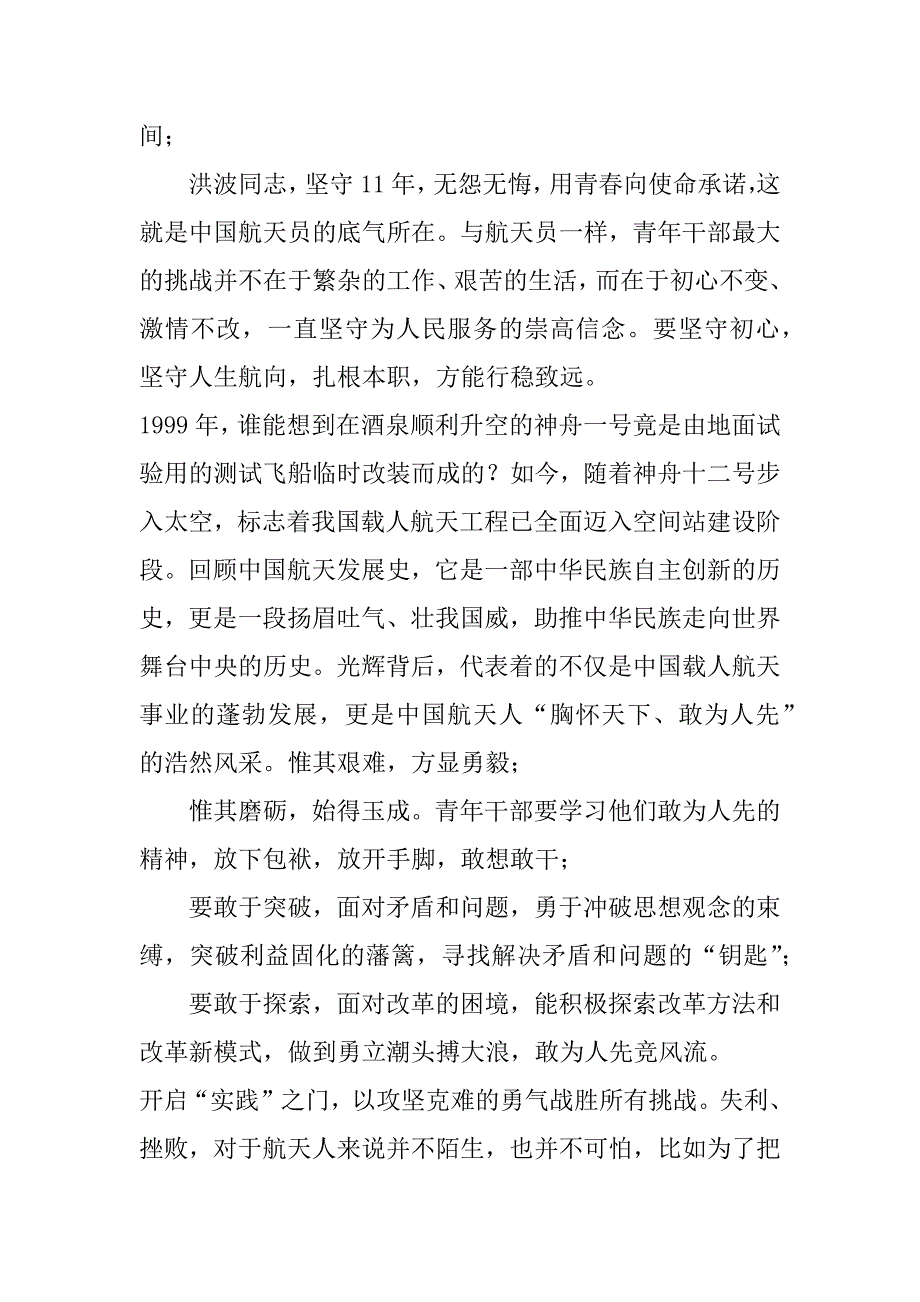 间；

洪波同志，坚守 11 年，无怨无悔，用青春向使命承诺,这就是中国航天员的底气所在。与航天员一样，青年干部最大的挑战并不在于繁杂的工作、艰苦的生活，而在于初心不变、激情不改，一直坚守为人民服务的崇高信念。要坚守初心，坚守人生航向，扎根本职，方能行稳致远。

1999 年，谁能想到在酒泉顺利升空的神舟一号竟是由地面试验用的测试飞船临时改装而成的？如今，随着神舟十二号步入太空，标志着我国载人航天工程已全面迈入空间站建设阶段。回顾中国航天发展史，它是一部中华民族自主创新的历史，更是一段扬眉吐气、壮我国威，助推中华民族走向世界舞台中央的历史。光辉背后，代表着的不仅是中国载人航天事业的蓬勃发展，更是中国航天人“胸怀天下、敢为人先”的浩然风采。惟其艰难，方显勇毅；

惟其磨砺，始得玉成。青年干部要学习他们敢为人先的精神，放下包袱，放开手脚，敢想敢干；

要敢于突破，面对矛盾和问题，勇于冲破思想观念的束缚，突破利益固化的藩篱，寻找解决矛盾和问题的“钥匙”；

要敢于探索，面对改革的困境，能积极探索改革方法和改革新模式，做到勇立潮头搏大浪，敢为人先竞风流。

开启“实践”之门，以攻坚克难的勇气战胜所有挑战。失利、挫败，对于航天人来说并不陌生，也并不可怕，比如为了把